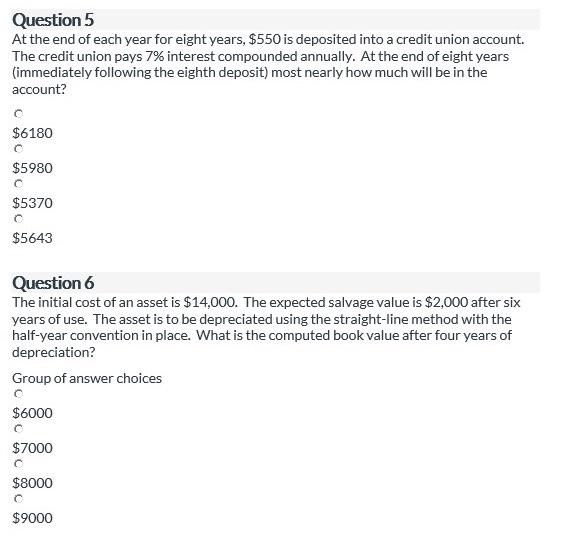 Question 5

At the end of each year for eight years, \$550 is deposited into a credit union account. The credit union pays 7% interest compounded annually. At the end of eight years (immediately following the eighth deposit) most nearly how much will be in the account?

\$6180

\$5980

\$5370

\$5643

Question 6

The initial cost of an asset is \$14,000. The expected salvage value is \$2,000 after six years of use. The asset is to be depreciated using the straight-line method with the half-year convention in place. What is the computed book value after four years of depreciation?

Group of answer choices

\$6000

\$7000

\$8000

\$9000